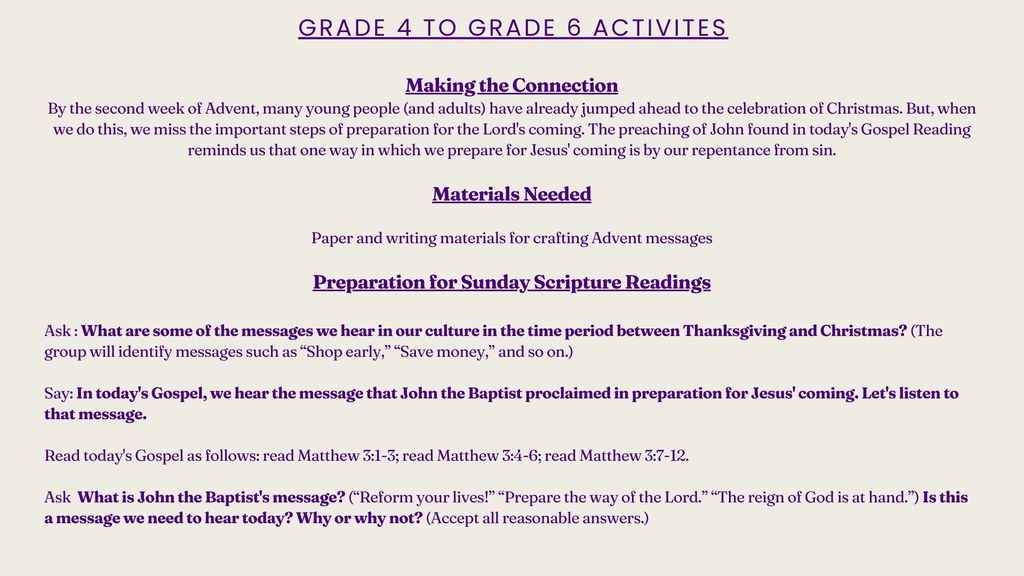 GRADE 4 TO GRADE 6 ACTIVITES

Making the Connection
By the second week of Advent, many young people (and adults) have already jumped ahead to the celebration of Christmas. But, when we do this, we miss the important steps of preparation for the Lord's coming. The preaching of John found in today's Gospel Reading reminds us that one way in which we prepare for Jesus' coming is by our repentance from sin.

Materials Needed

Paper and writing materials for crafting Advent messages

Preparation for Sunday Scripture Readings

Ask : What are some of the messages we hear in our culture in the time period between Thanksgiving and Christmas? (The group will identify messages such as “Shop early,” “Save money,” and so on.)

Say: In today's Gospel, we hear the message that John the Baptist proclaimed in preparation for Jesus' coming. Let's listen to that message.

Read today's Gospel as follows: read Matthew 3:1-3; read Matthew 3:4-6; read Matthew 3:7-12.

Ask What is John the Baptist's message? (“Reform your lives!” “Prepare the way of the Lord.” “The reign of God is at hand.”) Is this a message we need to hear today? Why or why not? (Accept all reasonable answers.)